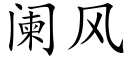 阑风